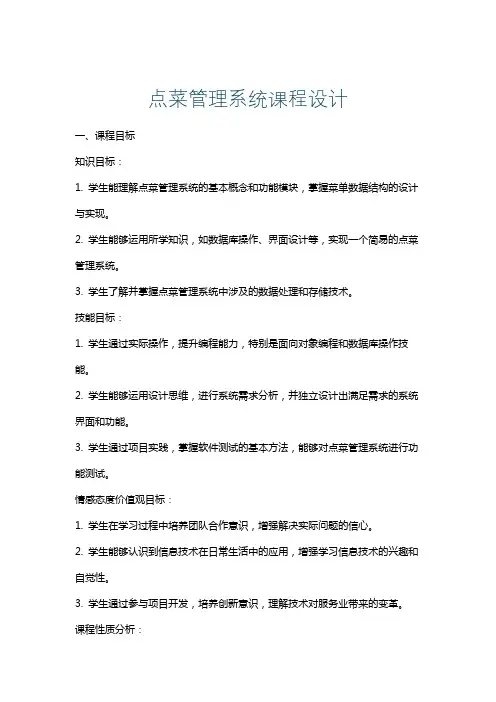 点菜管理系统课程设计

一、课程目标

知识目标：

1. 学生能理解点菜管理系统的基本概念和功能模块，掌握菜单数据结构的设计与实现。

2. 学生能够运用所学知识，如数据库操作、界面设计等，实现一个简易的点菜管理系统。

3. 学生了解并掌握点菜管理系统中涉及的数据处理和存储技术。

技能目标：

1. 学生通过实际操作，提升编程能力，特别是面向对象编程和数据库操作技能。

2. 学生能够运用设计思维，进行系统需求分析，并独立设计出满足需求的系统界面和功能。

3. 学生通过项目实践，掌握软件测试的基本方法，能够对点菜管理系统进行功能测试。

情感态度价值观目标：

1. 学生在学习过程中培养团队合作意识，增强解决实际问题的信心。

2. 学生能够认识到信息技术在日常生活中的应用，增强学习信息技术的兴趣和自觉性。

3. 学生通过参与项目开发，培养创新意识，理解技术对服务业带来的变革。

课程性质分析：